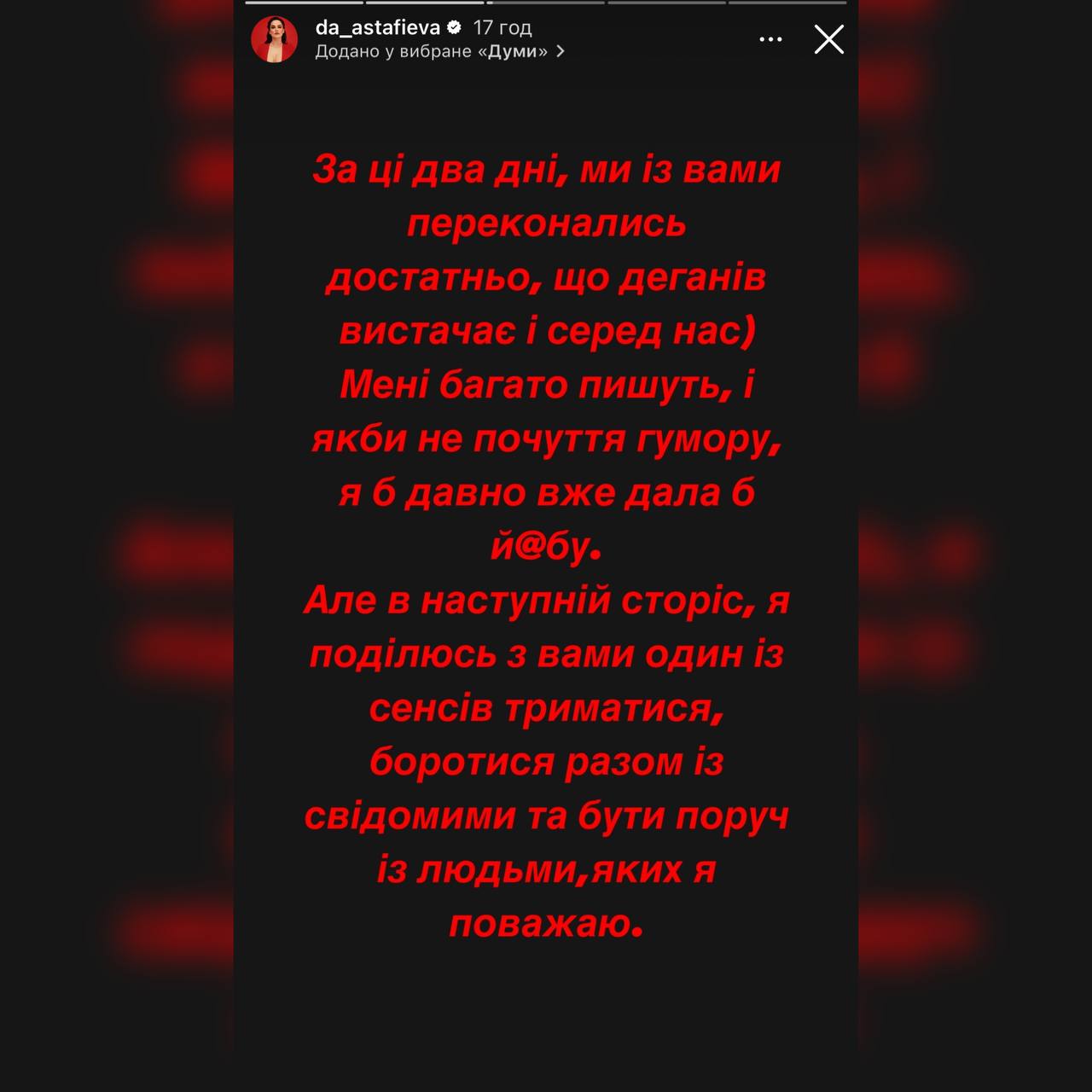 da_astafieva 17 год
Додано у вибране «Думи» >

За ці два дні, ми із вами переконались достатньо, що деганів вистачає і серед нас)
Мені багато пишуть, і якби не почуття гумору, я б давно вже дала б й@бу.
Але в наступній сторіс, я поділюсь з вами один із сенсів триматися, боротися разом із свідомими та бути поруч із людьми,яких я поважаю.